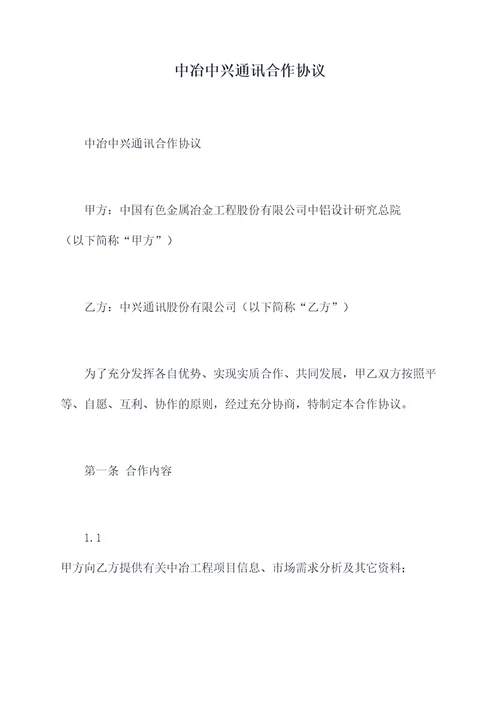 中冶中兴通讯合作协议

中冶中兴通讯合作协议

甲方：中国有色金属冶金工程股份有限公司中铝设计研究总院（以下简称“甲方”）

乙方：中兴通讯股份有限公司（以下简称“乙方”）

为了充分发挥各自优势、实现实质合作、共同发展，甲乙双方按照平等、自愿、互利、协作的原则，经过充分协商，特制定本合作协议。

第一条 合作内容

1.1

甲方向乙方提供有关中冶工程项目信息、市场需求分析及其它资料；